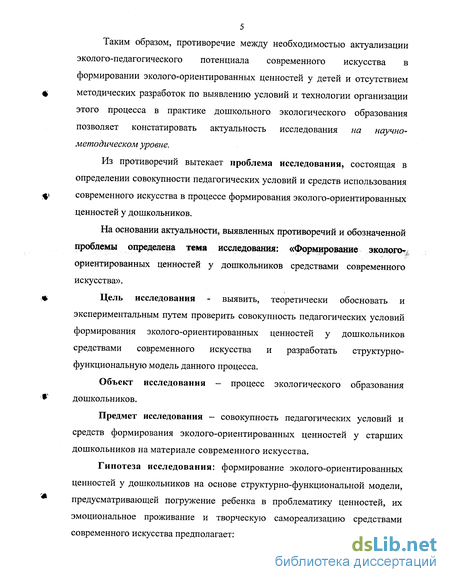 5

Таким образом, противоречие между необходимостью актуализации эколого-педагогического потенциала современного искусства в формировании эколого-ориентированных ценностей у детей и отсутствием методических разработок по выявлению условий и технологии организации этого процесса в практике дошкольного экологического образования позволяет констатировать актуальность исследования на научно-методическом уровне.

Из противоречий вытекает проблема исследования, состоящая в определении совокупности педагогических условий и средств использования современного искусства в процессе формирования эколого-ориентированных ценностей у дошкольников.

На основании актуальности, выявленных противоречий и обозначенной проблемы определена тема исследования: «Формирование эколого-ориентированных ценностей у дошкольников средствами современного искусства».

Цель исследования - выявить, теоретически обосновать и экспериментальным путем проверить совокупность педагогических условий формирования эколого-ориентированных ценностей у дошкольников средствами современного искусства и разработать структурно-функциональную модель данного процесса.

Объект исследования – процесс экологического образования дошкольников.

Предмет исследования – совокупность педагогических условий и средств формирования эколого-ориентированных ценностей у старших дошкольников на материале современного искусства.

Гипотеза исследования: формирование эколого-ориентированных ценностей у дошкольников на основе структурно-функциональной модели, предусматривающей погружение ребенка в проблематику ценностей, их эмоциональное проживание и творческую самореализацию средствами современного искусства предполагает:

dsLib.net
библиотека диссертаций